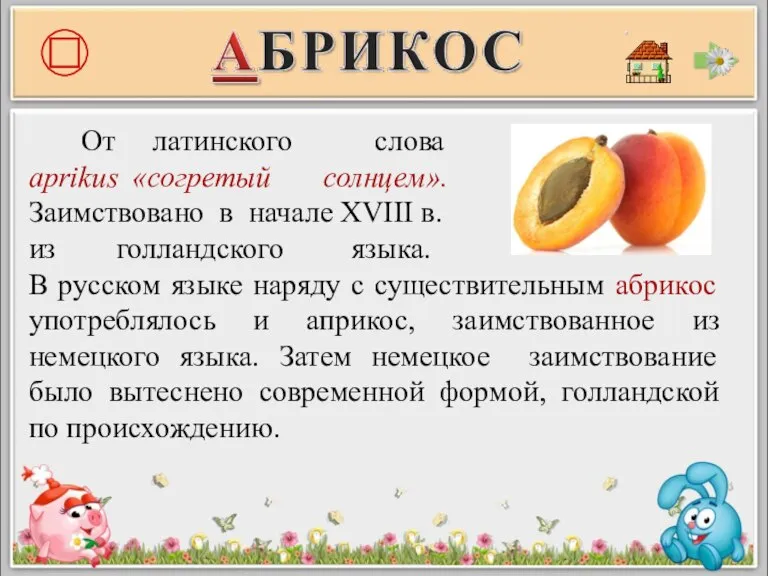 АБРИКОС

От латинского слова aprikus «согретый солнцем». Заимствовано в начале XVIII в. из голландского языка. В русском языке наряду с существительным абрикос употреблялось и априкос, заимствованное из немецкого языка. Затем немецкое заимствование было вытеснено современной формой, голландской по происхождению.